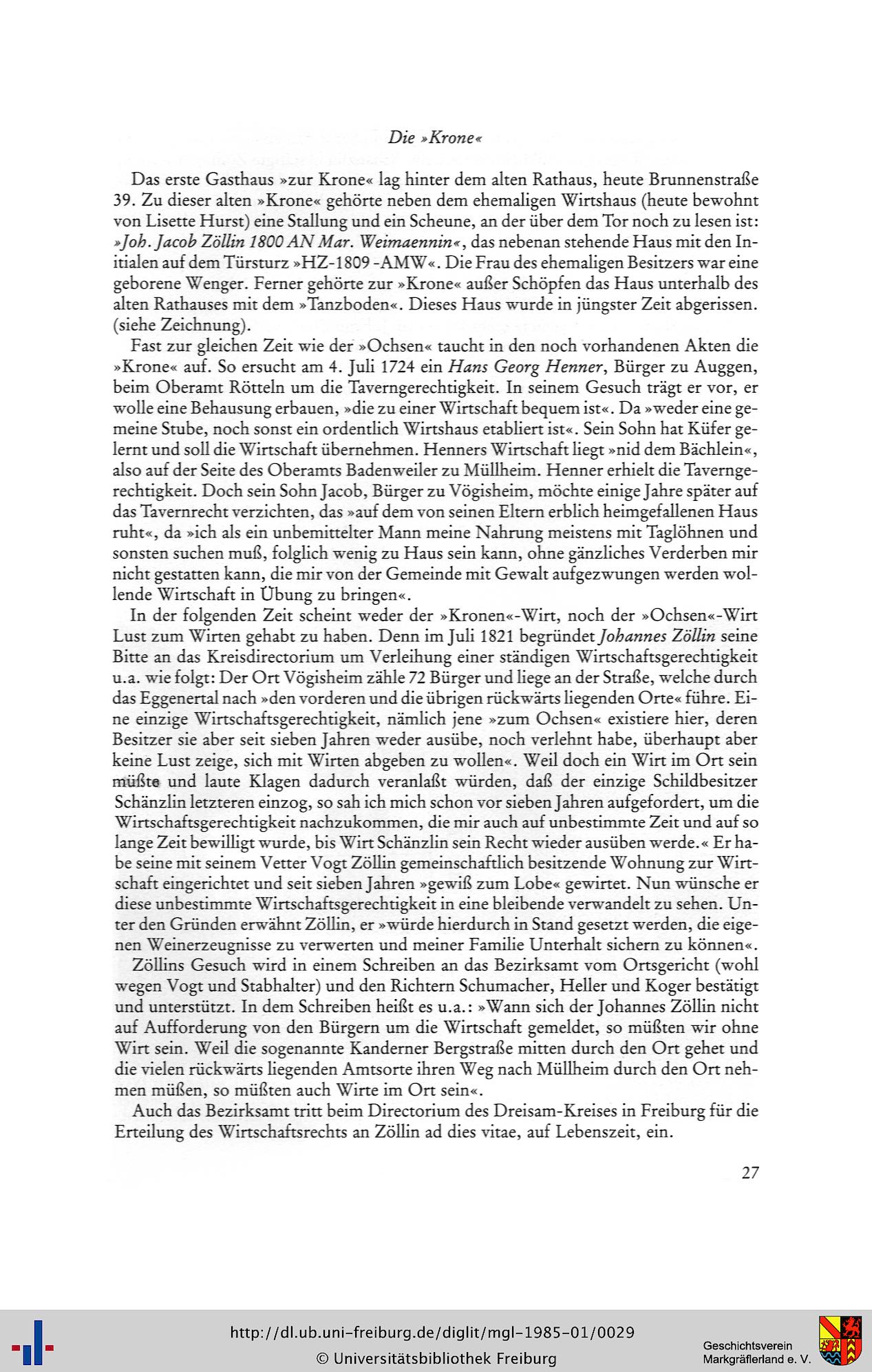 Die »Krone«

Das erste Gasthaus »zur Krone« lag hinter dem alten Rathaus, heute Brunnenstraße 39. Zu dieser alten »Krone« gehörte neben dem ehemaligen Wirtshaus (heute bewohnt von Lisette Hurst) eine Stallung und ein Scheune, an der über dem Tor noch zu lesen ist: »Joh. Jacob Zöllin 1800 AN Mar. Weimaennin«, das nebenan stehende Haus mit den Initialen auf dem Türsturz »HZ-1809 -AMW«. Die Frau des ehemaligen Besitzers war eine geborene Wenger. Ferner gehörte zur »Krone« außer Schöpfen das Haus unterhalb des alten Rathauses mit dem »Tanzboden«. Dieses Haus wurde in jüngster Zeit abgerissen. (siehe Zeichnung).

Fast zur gleichen Zeit wie der »Ochsen« taucht in den noch vorhandenen Akten die »Krone« auf. So ersucht am 4. Juli 1724 ein Hans Georg Henner, Bürger zu Auggen, beim Oberamt Rötteln um die Taverngerechtigkeit. In seinem Gesuch trägt er vor, er wolle eine Behausung erbauen, »die zu einer Wirtschaft bequem ist«. Da »weder eine gemeine Stube, noch sonst ein ordentlich Wirtshaus etabliert ist«. Sein Sohn hat Küfer gelernt und soll die Wirtschaft übernehmen. Henners Wirtschaft liegt »nid dem Bächlein«, also auf der Seite des Oberamts Badenweiler zu Müllheim. Henner erhielt die Taverngerechtigkeit. Doch sein Sohn Jacob, Bürger zu Vögisheim, möchte einige Jahre später auf das Tavernrecht verzichten, das »auf dem von seinen Eltern erblich heimgefallenen Haus ruht«, da »ich als ein unbemittelter Mann meine Nahrung meistens mit Taglöhnen und sonsten suchen muß, folglich wenig zu Haus sein kann, ohne gänzliches Verderben mir nicht gestatten kann, die mir von der Gemeinde mit Gewalt aufgezwungen werden wollende Wirtschaft in Übung zu bringen«.

In der folgenden Zeit scheint weder der »Kronen«-Wirt, noch der »Ochsen«-Wirt Lust zum Wirten gehabt zu haben. Denn im Juli 1821 begründet Johannes Zöllin seine Bitte an das Kreisdirectorium um Verleihung einer ständigen Wirtschaftsgerechtigkeit u.a. wie folgt: Der Ort Vögisheim zähle 72 Bürger und liege an der Straße, welche durch das Eggenertal nach »den vorderen und die übrigen rückwärts liegenden Orte« führe. Eine einzige Wirtschaftsgerechtigkeit, nämlich jene »zum Ochsen« existiere hier, deren Besitzer sie aber seit sieben Jahren weder ausübe, noch verlehnt habe, überhaupt aber keine Lust zeige, sich mit Wirten abgeben zu wollen«. Weil doch ein Wirt im Ort sein müßte und laute Klagen dadurch veranlaßt würden, daß der einzige Schildbesitzer Schänzlin letzteren einzog, so sah ich mich schon vor sieben Jahren aufgefordert, um die Wirtschaftsgerechtigkeit nachzukommen, die mir auch auf unbestimmte Zeit und auf so lange Zeit bewilligt wurde, bis Wirt Schänzlin sein Recht wieder ausüben werde.« Er habe seine mit seinem Vetter Vogt Zöllin gemeinschaftlich besitzende Wohnung zur Wirtschaft eingerichtet und seit sieben Jahren »gewiß zum Lobe« gewirtet. Nun wünsche er diese unbestimmte Wirtschaftsgerechtigkeit in eine bleibende verwandelt zu sehen. Unter den Gründen erwähnt Zöllin, er »würde hierdurch in Stand gesetzt werden, die eigenen Weinerzeugnisse zu verwerten und meiner Familie Unterhalt sichern zu können«.

Zöllins Gesuch wird in einem Schreiben an das Bezirksamt vom Ortsgericht (wohl wegen Vogt und Stabhalter) und den Richtern Schumacher, Heller und Koger bestätigt und unterstützt. In dem Schreiben heißt es u.a.: »Wann sich der Johannes Zöllin nicht auf Aufforderung von den Bürgern um die Wirtschaft gemeldet, so müßten wir ohne Wirt sein. Weil die sogenannte Kanderner Bergstraße mitten durch den Ort gehet und die vielen rückwärts liegenden Amtsorte ihren Weg nach Müllheim durch den Ort nehmen müßen, so müßten auch Wirte im Ort sein«.

Auch das Bezirksamt tritt beim Directorium des Dreisam-Kreises in Freiburg für die Erteilung des Wirtschaftsrechts an Zöllin ad dies vitae, auf Lebenszeit, ein.

27

http://dl.ub.uni-freiburg.de/diglit/mgl-1985-01/0029
© Universitätsbibliothek Freiburg

Geschichtsverein Markgräflerland e. V.